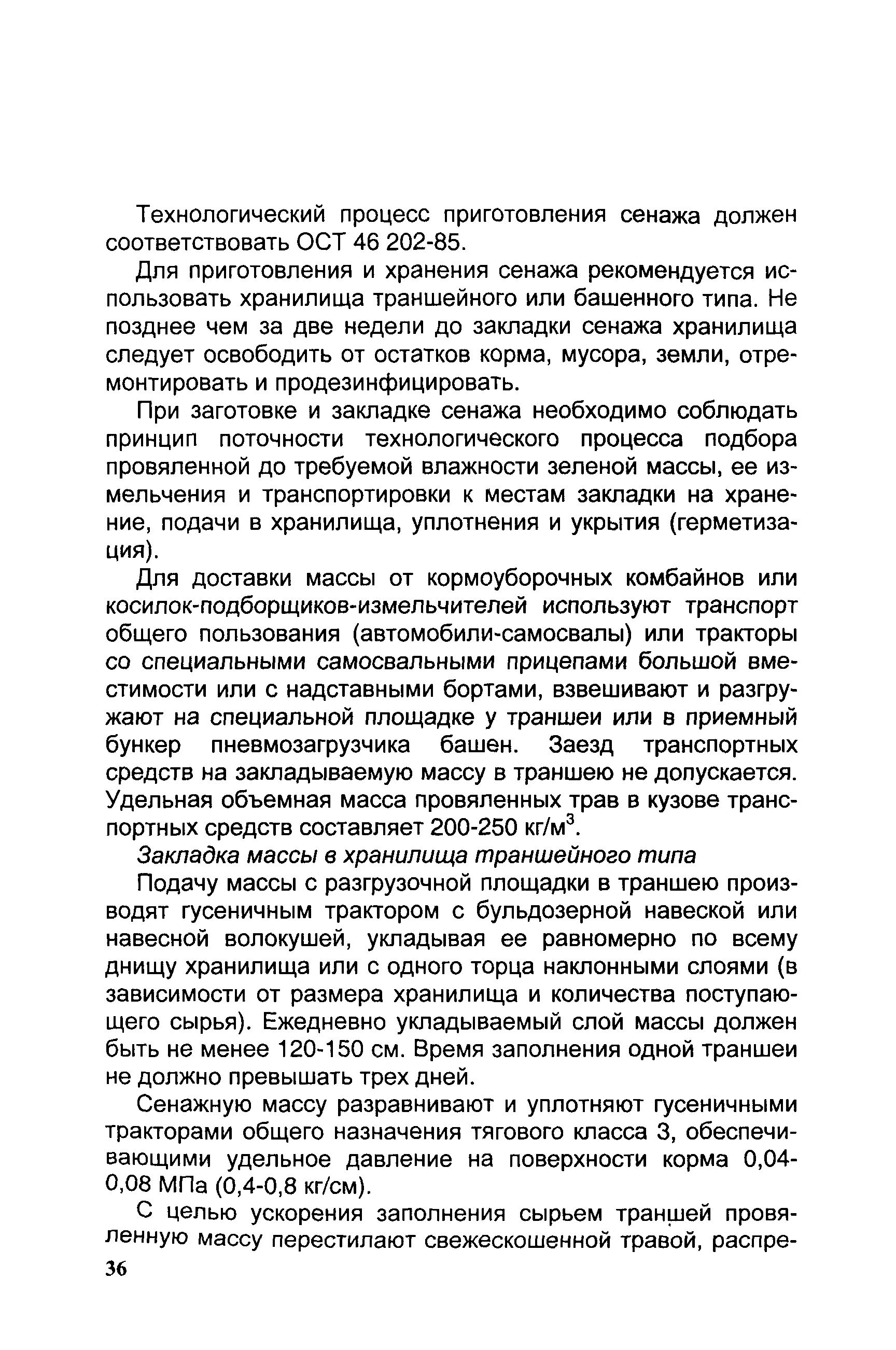 Технологический процесс приготовления сенажа должен соответствовать ОСТ 46 202-85.

Для приготовления и хранения сенажа рекомендуется использовать хранилища траншейного или башенного типа. Не позднее чем за две недели до закладки сенажа хранилища следует освободить от остатков корма, мусора, земли, отремонтировать и продезинфицировать.

При заготовке и закладке сенажа необходимо соблюдать принцип поточности технологического процесса подбора провяленной до требуемой влажности зеленой массы, ее измельчения и транспортировки к местам закладки на хранение, подачи в хранилища, уплотнения и укрытия (герметизация).

Для доставки массы от кормоуборочных комбайнов или косилок-подборщиков-измельчителей используют транспорт общего пользования (автомобили-самосвалы) или тракторы со специальными самосвальными прицепами большой вместимости или с надставными бортами, взвешивают и разгружают на специальной площадке у траншеи или в приемный бункер пневмозагрузчика башен. Заезд транспортных средств на закладываемую массу в траншею не допускается. Удельная объемная масса провяленных трав в кузове транспортных средств составляет 200-250 кг/м$^3$.

Закладка массы в хранилища траншейного типа

Подачу массы с разгрузочной площадки в траншею производят гусеничным трактором с бульдозерной навеской или навесной волокушей, укладывая ее равномерно по всему днищу хранилища или с одного торца наклонными слоями (в зависимости от размера хранилища и количества поступающего сырья). Ежедневно укладываемый слой массы должен быть не менее 120-150 см. Время заполнения одной траншеи не должно превышать трех дней.

Сенажную массу разравнивают и уплотняют гусеничными тракторами общего назначения тягового класса 3, обеспечивающими удельное давление на поверхности корма 0,04-0,08 МПа (0,4-0,8 кг/см).

С целью ускорения заполнения сырьем траншей провяленную массу перестилают свежескошенной травой, распре-

36